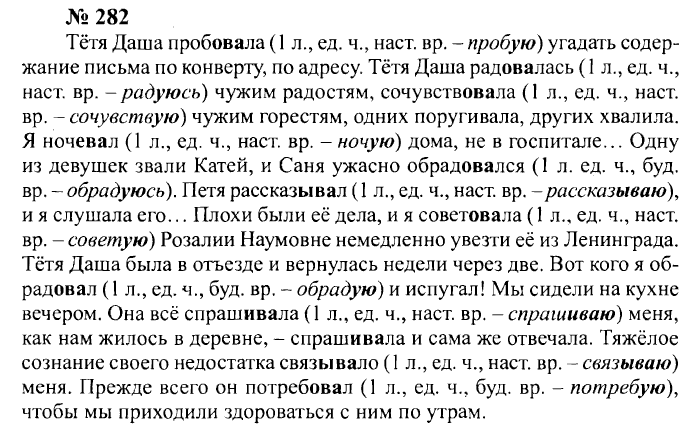 № 282

Тётя Даша пробовала (1 л., ед. ч., наст. вр. – пробую) угадать содержание письма по конверту, по адресу. Тётя Даша радовалась (1 л., ед. ч., наст. вр. – радуюсь) чужим радостям, сочувствовала (1 л., ед. ч., наст. вр. – сочувствую) чужим горестям, одних поругивала, других хвалила. Я ночевал (1 л., ед. ч., наст. вр. – ночую) дома, не в госпитале… Одну из девушек звали Катей, и Саня ужасно обрадовался (1 л. ед. ч., буд. вр. – обрадуюсь). Петя рассказывал (1 л., ед. ч., наст. вр. – рассказываю), и я слушала его… Плохи были её дела, и я советовала (1 л., ед. ч., наст. вр. – советую) Розалии Наумовне немедленно увезти её из Ленинграда. Тётя Даша была в отъезде и вернулась недели через две. Вот кого я обрадовал (1 л., ед. ч., буд. вр. – обрадую) и испугал! Мы сидели на кухне вечером. Она всё спрашивала (1 л., ед. ч., наст. вр. – спрашиваю) меня, как нам жилось в деревне, – спрашивала и сама же отвечала. Тяжёлое сознание своего недостатка связывало (1 л., ед. ч., наст. вр. – связываю) меня. Прежде всего он потребовал (1 л., ед. ч., буд. вр. – потребую), чтобы мы приходили здороваться с ним по утрам.